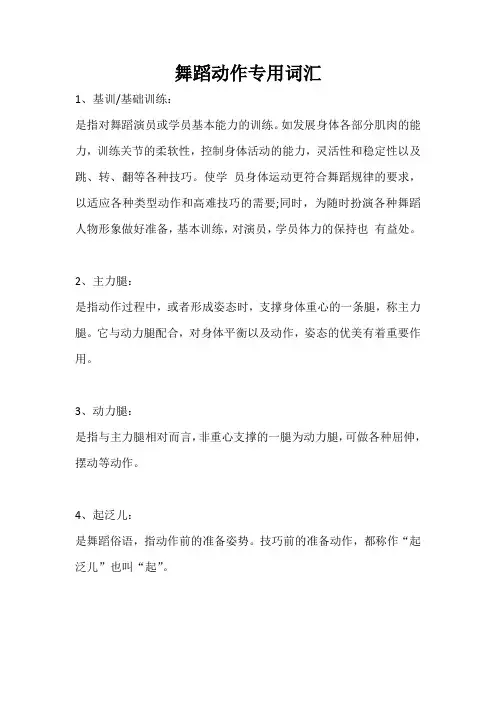 舞蹈动作专用词汇

1、基训/基础训练：

是指对舞蹈演员或学员基本能力的训练。如发展身体各部分肌肉的能力，训练关节的柔软性，控制身体活动的能力，灵活性和稳定性以及跳、转、翻等各种技巧。使学 员身体运动更符合舞蹈规律的要求，以适应各种类型动作和高难技巧的需要;同时，为随时扮演各种舞蹈人物形象做好准备，基本训练，对演员，学员体力的保持也 有益处。

2、主力腿：

是指动作过程中，或者形成姿态时，支撑身体重心的一条腿，称主力腿。它与动力腿配合，对身体平衡以及动作，姿态的优美有着重要作用。

3、动力腿：

是指与主力腿相对而言，非重心支撑的一腿为动力腿，可做各种屈伸，摆动等动作。

4、起泛儿：

是舞蹈俗语，指动作前的准备姿势。技巧前的准备动作，都称作“起泛儿”也叫“起”。